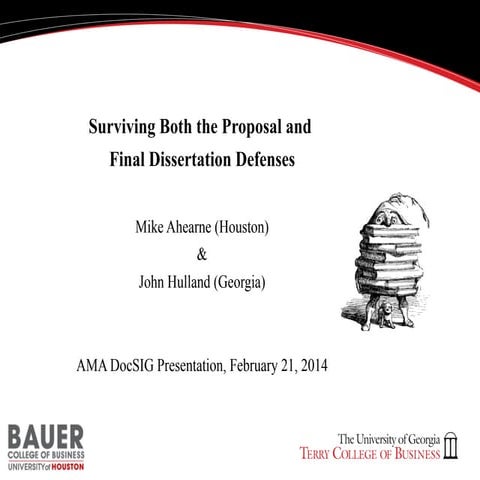 Surviving Both the Proposal and Final Dissertation Defenses

Mike Ahearne (Houston)
&
John Hulland (Georgia)

AMA DocSIG Presentation, February 21, 2014

BAUER
COLLEGE OF BUSINESS
UNIVERSITY of HOUSTON

The University of Georgia
TERRY COLLEGE OF BUSINESS